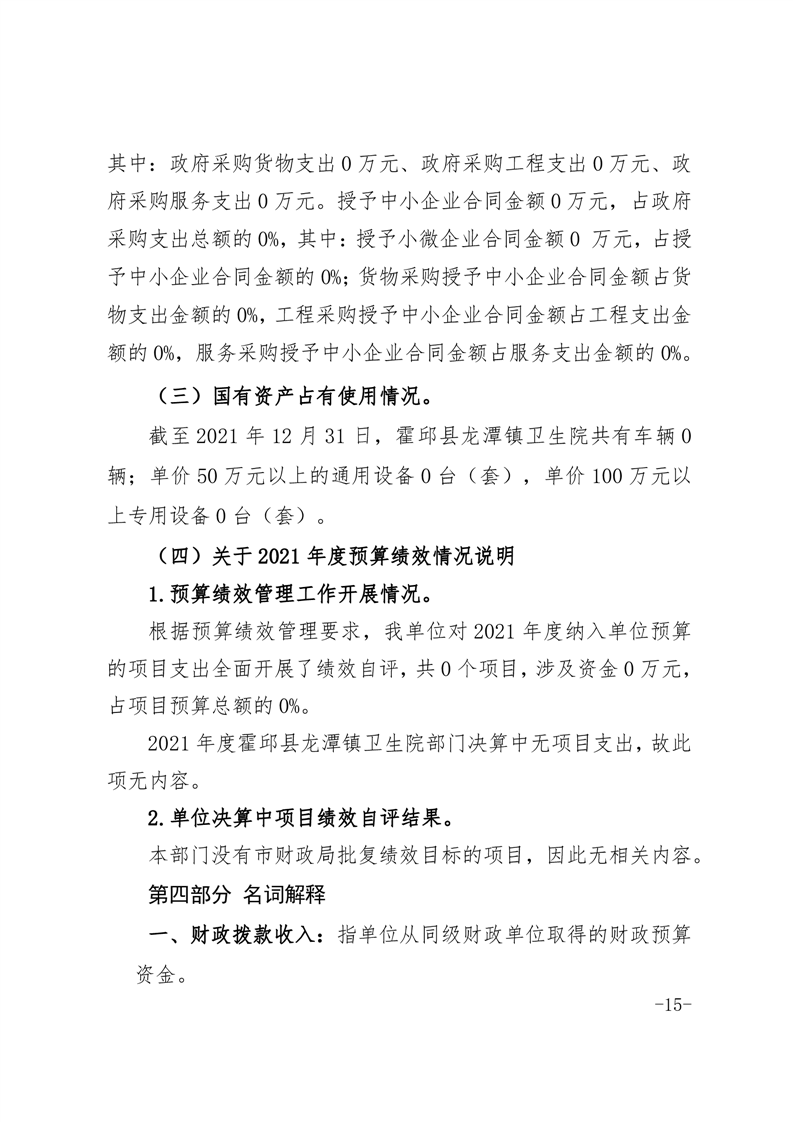 其中：政府采购货物支出 0 万元、政府采购工程支出 0 万元、政府采购服务支出 0 万元。授予中小企业合同金额 0 万元，占政府采购支出总额的 0%，其中：授予小微企业合同金额 0 万元，占授予中小企业合同金额的 0%；货物采购授予中小企业合同金额占货物支出金额的 0%，工程采购授予中小企业合同金额占工程支出金额的 0%，服务采购授予中小企业合同金额占服务支出金额的 0%。

（三）国有资产占有使用情况。

截至 2021 年 12 月 31 日，霍邱县龙潭镇卫生院共有车辆 0 辆；单价 50 万元以上的通用设备 0 台（套），单价 100 万元以上专用设备 0 台（套）。

（四）关于 2021 年度预算绩效情况说明

1.预算绩效管理工作开展情况。

根据预算绩效管理要求，我单位对 2021 年度纳入单位预算的项目支出全面开展了绩效自评，共 0 个项目，涉及资金 0 万元，占项目预算总额的 0%。

2021 年度霍邱县龙潭镇卫生院部门决算中无项目支出，故此项无内容。

2.单位决算中项目绩效自评结果。

本部门没有市财政局批复绩效目标的项目，因此无相关内容。

第四部分 名词解释

一、财政拨款收入：指单位从同级财政单位取得的财政预算资金。

-15-